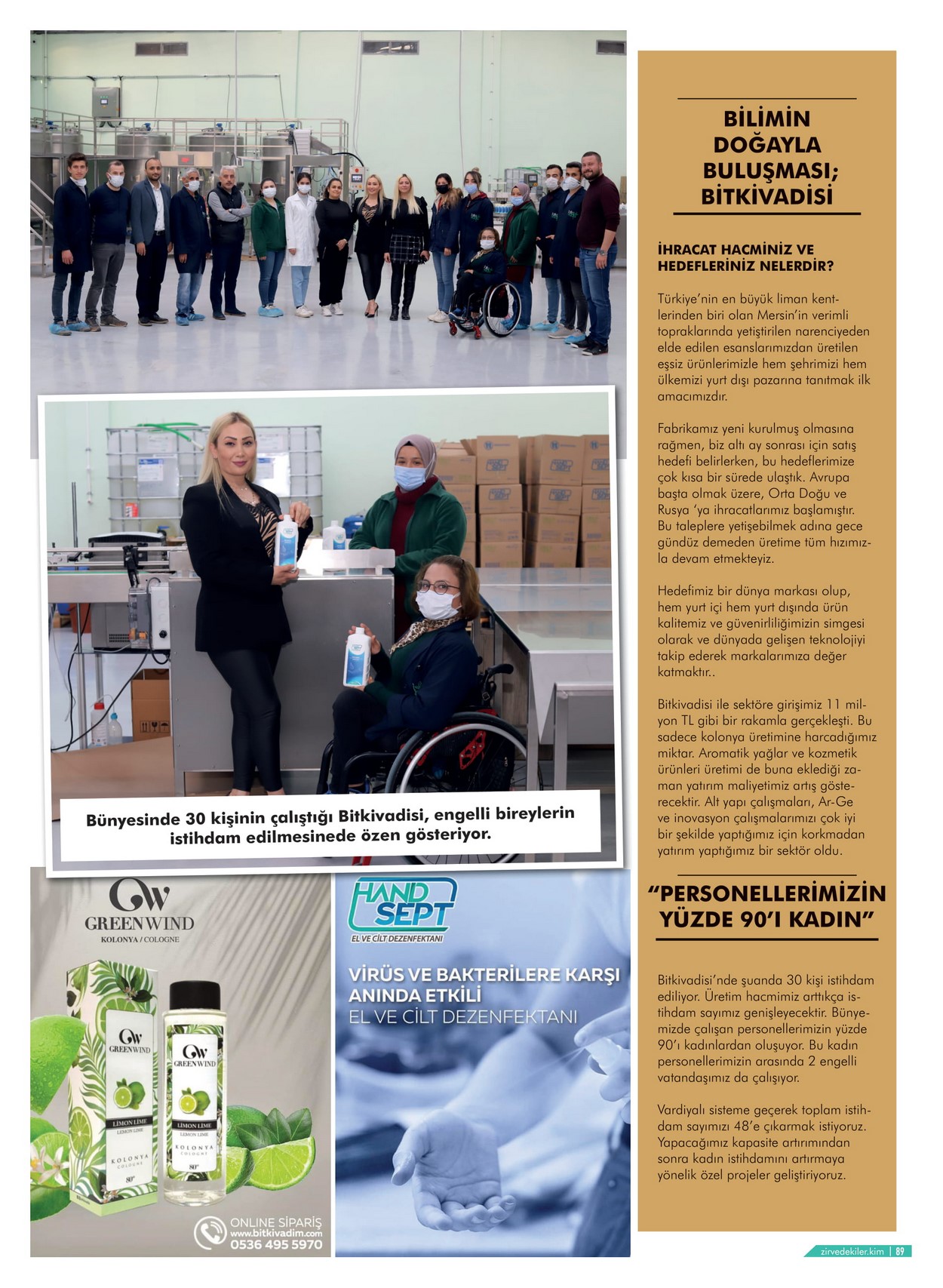 Bünyesinde 30 kişinin çalıştığı Bitkivadisi, engelli bireylerin istihdam edilmesinede özen gösteriyor.

GW
GREENWIND
KOLONYA / COLOGNE

GW
GREENWIND
LİMON LIME
LEMON LIME
KOLONYA
COLOGNE
80°

GW
GREENWIND
LİMON LIME
LEMON LIME
KOLONYA
COLOGNE
80°

ONLINE SİPARİŞ
www.bitkivadim.com
0536 495 5970

HAND SEPT
EL VE CİLT DEZENFEKTANI

VİRÜS VE BAKTERİLERE KARŞI ANINDA ETKİLİ
EL VE CİLT DEZENFEKTANI

BİLİMİN DOĞAYLA BULUŞMASI; BİTKİVADİSİ

İHRACAT HACMİNİZ VE HEDEFLERİNİZ NELERDİR?

Türkiye'nin en büyük liman kentlerinden biri olan Mersin'in verimli topraklarında yetiştirilen narenciyeden elde edilen esanslarımızdan üretilen eşsiz ürünlerimizle hem şehrimizi hem ülkemizi yurt dışı pazarına tanıtmak ilk amacımızdır.

Fabrikamız yeni kurulmuş olmasına rağmen, biz altı ay sonrası için satış hedefi belirlerken, bu hedeflerimize çok kısa bir sürede ulaştık. Avrupa başta olmak üzere, Orta Doğu ve Rusya 'ya ihracatlarımız başlamıştır. Bu taleplere yetişebilmek adına gece gündüz demeden üretime tüm hızımızla devam etmekteyiz.

Hedefimiz bir dünya markası olup, hem yurt içi hem yurt dışında ürün kalitemiz ve güvenirliliğimizin simgesi olarak ve dünyada gelişen teknolojiyi takip ederek markalarımıza değer katmaktır..

Bitkivadisi ile sektöre girişimiz 11 milyon TL gibi bir rakamla gerçekleşti. Bu sadece kolonya üretimine harcadığımız miktar. Aromatik yağlar ve kozmetik ürünleri üretimi de buna eklediği zaman yatırım maliyetimiz artış gösterecektir. Alt yapı çalışmaları, Ar-Ge ve inovasyon çalışmalarımızı çok iyi bir şekilde yaptığımız için korkmadan yatırım yaptığımız bir sektör oldu.

"PERSONELLERİMİZİN YÜZDE 90'I KADIN"

Bitkivadisi'nde şuanda 30 kişi istihdam ediliyor. Üretim hacmimiz arttıkça istihdam sayımız genişleyecektir. Bünyemizde çalışan personellerimizin yüzde 90'ı kadınlardan oluşuyor. Bu kadın personellerimizin arasında 2 engelli vatandaşımız da çalışıyor.

Vardiyalı sisteme geçerek toplam istihdam sayımızı 48'e çıkarmak istiyoruz. Yapacağımız kapasite artırımından sonra kadın istihdamını artırmaya yönelik özel projeler geliştiriyoruz.

zirvedekiler.kim | 89